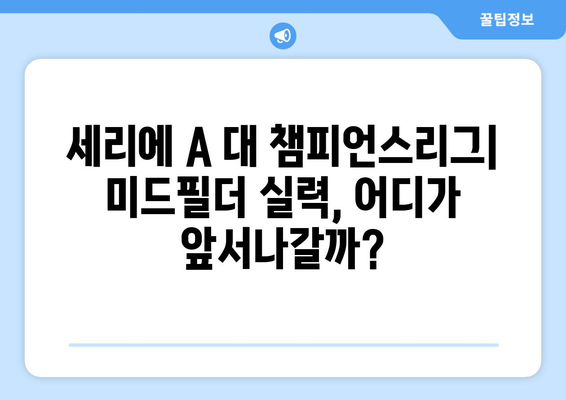 꿀팁정보

세리에 A 대 챔피언스리그 미드필더 실력, 어디가 앞서나갈까?